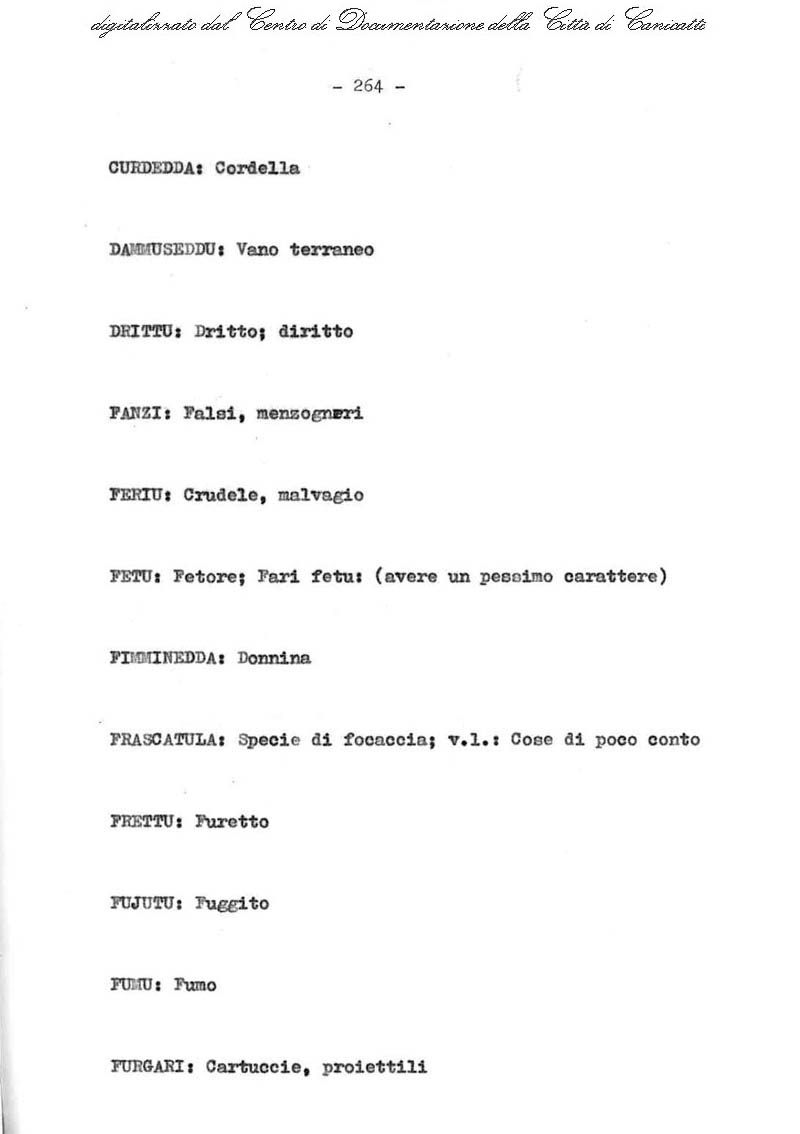 digitalizzato dal Centro di Documentazione della Città di Canicattì

- 264 -

CURDEDDA: Cordella

DAMMUSEDDU: Vano terraneo

DRITTU: Dritto; diritto

FANZI: Falsi, menzogneri

FERIU: Crudele, malvagio

FETU: Fetore; Fari fetu: (avere un pessimo carattere)

FIMMINEDDA: Donnina

FRASCATULA: Specie di focaccia; v.l.: Cose di poco conto

FRETTU: Furetto

FUJUTU: Fuggito

FUMU: Fumo

FURGARI: Cartuccie, proiettili